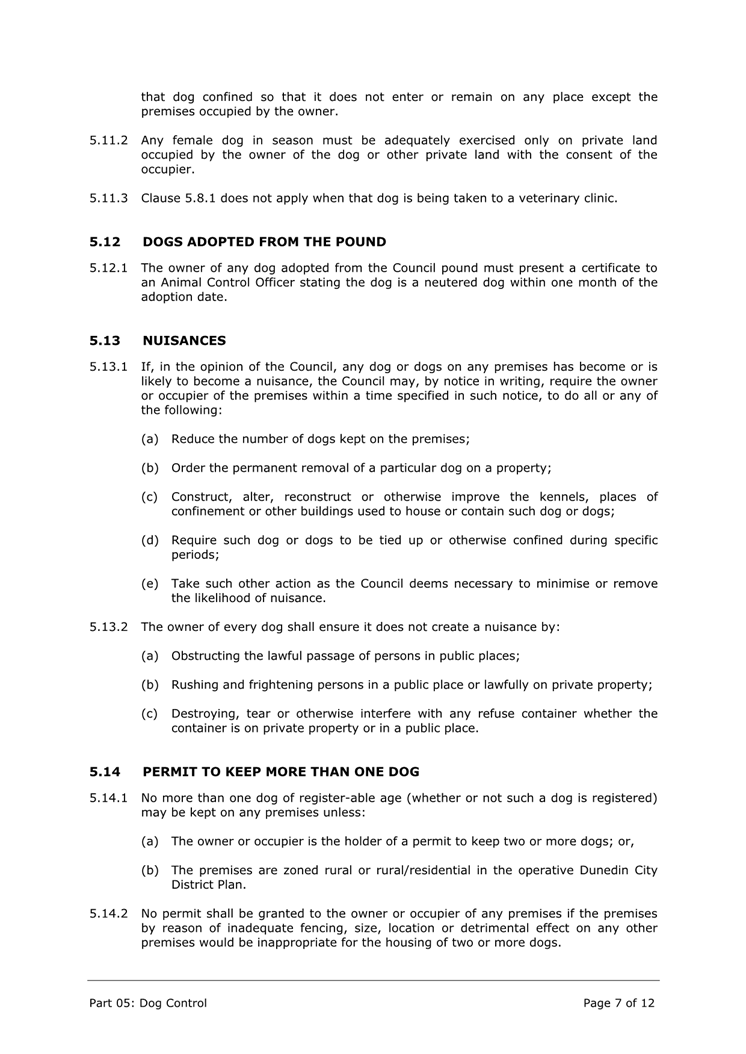 that dog confined so that it does not enter or remain on any place except the premises occupied by the owner.

5.11.2 Any female dog in season must be adequately exercised only on private land occupied by the owner of the dog or other private land with the consent of the occupier.

5.11.3 Clause 5.8.1 does not apply when that dog is being taken to a veterinary clinic.

5.12 DOGS ADOPTED FROM THE POUND

5.12.1 The owner of any dog adopted from the Council pound must present a certificate to an Animal Control Officer stating the dog is a neutered dog within one month of the adoption date.

5.13 NUISANCES

5.13.1 If, in the opinion of the Council, any dog or dogs on any premises has become or is likely to become a nuisance, the Council may, by notice in writing, require the owner or occupier of the premises within a time specified in such notice, to do all or any of the following:

(a) Reduce the number of dogs kept on the premises;

(b) Order the permanent removal of a particular dog on a property;

(c) Construct, alter, reconstruct or otherwise improve the kennels, places of confinement or other buildings used to house or contain such dog or dogs;

(d) Require such dog or dogs to be tied up or otherwise confined during specific periods;

(e) Take such other action as the Council deems necessary to minimise or remove the likelihood of nuisance.

5.13.2 The owner of every dog shall ensure it does not create a nuisance by:

(a) Obstructing the lawful passage of persons in public places;

(b) Rushing and frightening persons in a public place or lawfully on private property;

(c) Destroying, tear or otherwise interfere with any refuse container whether the container is on private property or in a public place.

5.14 PERMIT TO KEEP MORE THAN ONE DOG

5.14.1 No more than one dog of register-able age (whether or not such a dog is registered) may be kept on any premises unless:

(a) The owner or occupier is the holder of a permit to keep two or more dogs; or,

(b) The premises are zoned rural or rural/residential in the operative Dunedin City District Plan.

5.14.2 No permit shall be granted to the owner or occupier of any premises if the premises by reason of inadequate fencing, size, location or detrimental effect on any other premises would be inappropriate for the housing of two or more dogs.

Part 05: Dog Control

Page 7 of 12